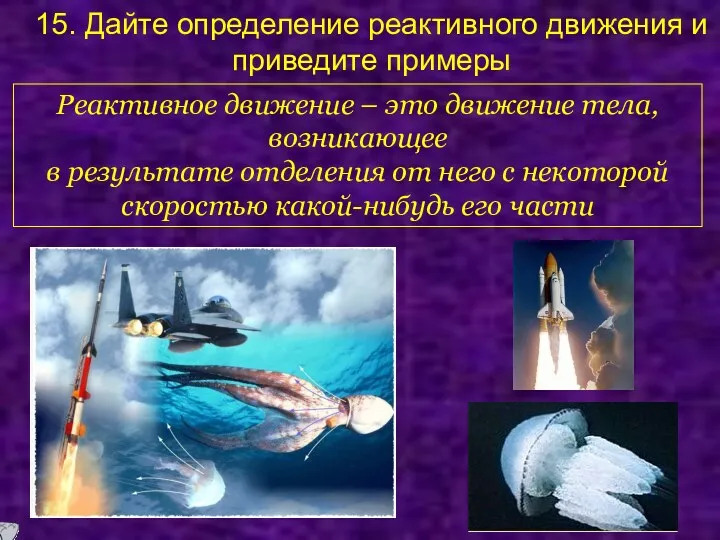 15. Дайте определение реактивного движения и приведите примеры

Реактивное движение – это движение тела, возникающее в результате отделения от него с некоторой скоростью какой-нибудь его части